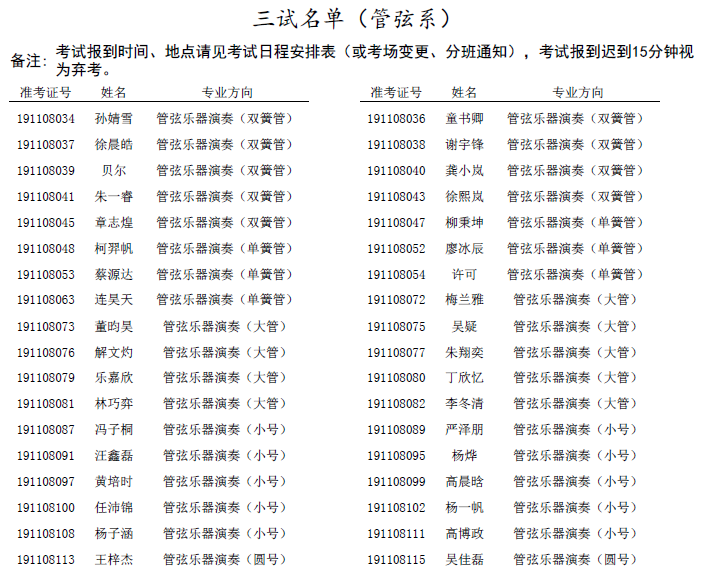 三试名单（管弦系）

备注：考试报到时间、地点请见考试日程安排表（或考场变更、分班通知），考试报到迟到15分钟视为弃考。

| 准考证号 | 姓名 | 专业方向 |
|---|---|---|
| 191108034 | 孙婧雪 | 管弦乐器演奏（双簧管） |
| 191108037 | 徐晨皓 | 管弦乐器演奏（双簧管） |
| 191108039 | 贝尔 | 管弦乐器演奏（双簧管） |
| 191108041 | 朱一睿 | 管弦乐器演奏（双簧管） |
| 191108045 | 章志煌 | 管弦乐器演奏（双簧管） |
| 191108048 | 柯羿帆 | 管弦乐器演奏（单簧管） |
| 191108053 | 蔡源达 | 管弦乐器演奏（单簧管） |
| 191108063 | 连昊天 | 管弦乐器演奏（单簧管） |
| 191108073 | 董昀昊 | 管弦乐器演奏（大管） |
| 191108076 | 解文灼 | 管弦乐器演奏（大管） |
| 191108079 | 乐嘉欣 | 管弦乐器演奏（大管） |
| 191108081 | 林巧弈 | 管弦乐器演奏（大管） |
| 191108087 | 冯子桐 | 管弦乐器演奏（小号） |
| 191108091 | 汪鑫磊 | 管弦乐器演奏（小号） |
| 191108097 | 黄培时 | 管弦乐器演奏（小号） |
| 191108100 | 任沛锦 | 管弦乐器演奏（小号） |
| 191108108 | 杨子涵 | 管弦乐器演奏（小号） |
| 191108113 | 王梓杰 | 管弦乐器演奏（圆号） |

| 准考证号 | 姓名 | 专业方向 |
|---|---|---|
| 191108036 | 童书卿 | 管弦乐器演奏（双簧管） |
| 191108038 | 谢宇锋 | 管弦乐器演奏（双簧管） |
| 191108040 | 龚小岚 | 管弦乐器演奏（双簧管） |
| 191108043 | 徐熙岚 | 管弦乐器演奏（双簧管） |
| 191108047 | 柳秉坤 | 管弦乐器演奏（单簧管） |
| 191108052 | 廖冰辰 | 管弦乐器演奏（单簧管） |
| 191108054 | 许可 | 管弦乐器演奏（单簧管） |
| 191108072 | 梅兰雅 | 管弦乐器演奏（大管） |
| 191108075 | 吴疑 | 管弦乐器演奏（大管） |
| 191108077 | 朱翔奕 | 管弦乐器演奏（大管） |
| 191108080 | 丁欣忆 | 管弦乐器演奏（大管） |
| 191108082 | 李冬清 | 管弦乐器演奏（大管） |
| 191108089 | 严泽朋 | 管弦乐器演奏（小号） |
| 191108095 | 杨烨 | 管弦乐器演奏（小号） |
| 191108099 | 高晨晗 | 管弦乐器演奏（小号） |
| 191108102 | 杨一帆 | 管弦乐器演奏（小号） |
| 191108111 | 高博政 | 管弦乐器演奏（小号） |
| 191108115 | 吴佳磊 | 管弦乐器演奏（圆号） |